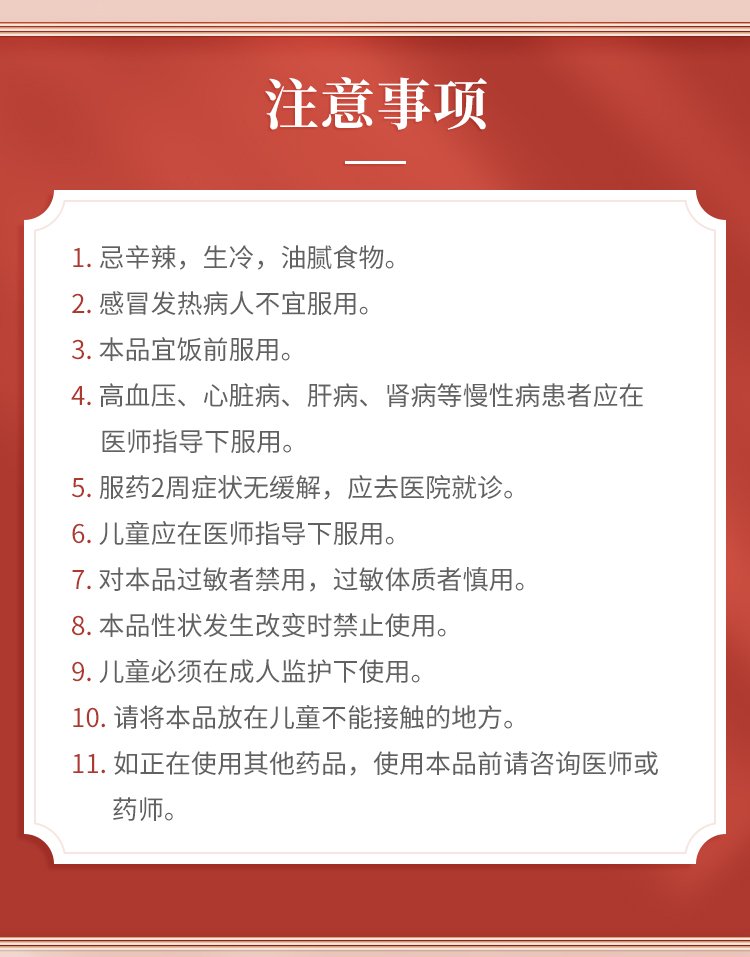 注意事项

1. 忌辛辣，生冷，油腻食物。
2. 感冒发热病人不宜服用。
3. 本品宜饭前服用。
4. 高血压、心脏病、肝病、肾病等慢性病患者应在医师指导下服用。
5. 服药2周症状无缓解，应去医院就诊。
6. 儿童应在医师指导下服用。
7. 对本品过敏者禁用，过敏体质者慎用。
8. 本品性状发生改变时禁止使用。
9. 儿童必须在成人监护下使用。
10. 请将本品放在儿童不能接触的地方。
11. 如正在使用其他药品，使用本品前请咨询医师或药师。